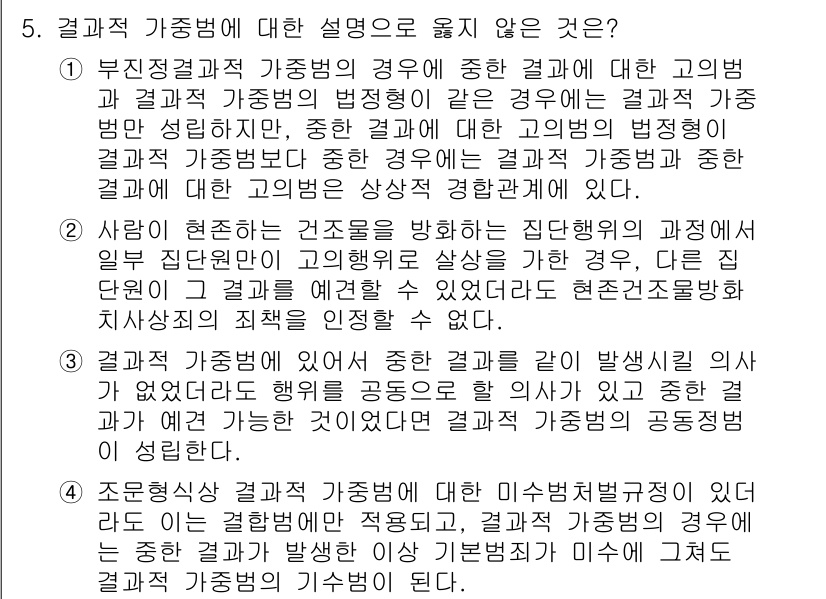 5. 결과적 가중범에 대한 설명으로 옳지 않은 것은?

① 부진정결과적 가중범의 경우에 중한 결과에 대한 고의범과 결과적 가중범의 법정형이 같은 경우에는 결과적 가중범만 성립하지만, 중한 결과에 대한 고의범의 법정형이 결과적 가중범보다 중한 경우에는 결과적 가중범과 중한 결과에 대한 고의범은 상상적 경합관계에 있다.

② 사람이 현존하는 건조물을 방화하는 집단행위의 과정에서 일부 집단원만이 고의행위로 살상을 가한 경우, 다른 집단원이 그 결과를 예견할 수 있었더라도 현존건조물방화치사상죄의 죄책을 인정할 수 없다.

③ 결과적 가중범에 있어서 중한 결과를 같이 발생시킬 의사가 없었더라도 행위를 공동으로 할 의사가 있고 중한 결과가 예견 가능한 것이었다면 결과적 가중범의 공동정범이 성립한다.

④ 조문형식상 결과적 가중범에 대한 미수범처벌규정이 있더라도 이는 결합범에만 적용되고, 결과적 가중범의 경우에는 중한 결과가 발생한 이상 기본범죄가 미수에 그쳐도 결과적 가중범의 기수범이 된다.